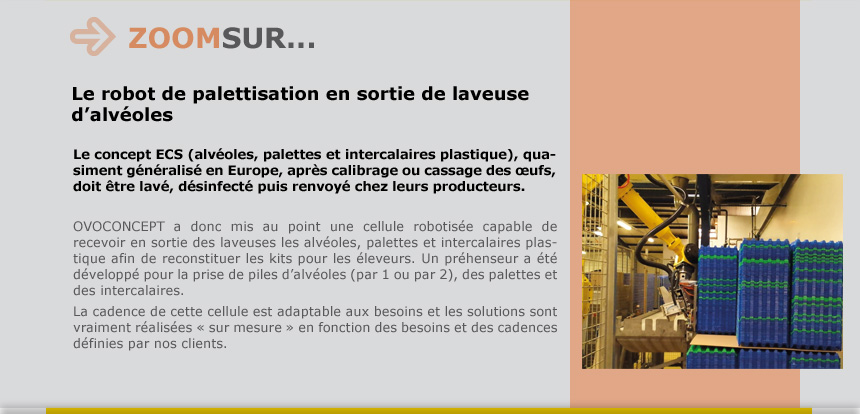 ZOOMSUR...

Le robot de palettisation en sortie de laveuse d'alvéoles

Le concept ECS (alvéoles, palettes et intercalaires plastique), quasiment généralisé en Europe, après calibrage ou cassage des œufs, doit être lavé, désinfecté puis renvoyé chez leurs producteurs.

OVOCONCEPT a donc mis au point une cellule robotisée capable de recevoir en sortie des laveuses les alvéoles, palettes et intercalaires plastique afin de reconstituer les kits pour les éleveurs. Un préhenseur a été développé pour la prise de piles d'alvéoles (par 1 ou par 2), des palettes et des intercalaires.

La cadence de cette cellule est adaptable aux besoins et les solutions sont vraiment réalisées « sur mesure » en fonction des besoins et des cadences définies par nos clients.